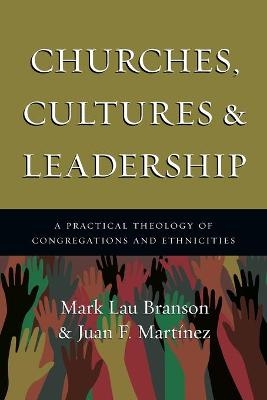 CHURCHES, CULTURES & LEADERSHIP

A PRACTICAL THEOLOGY OF CONGREGATIONS AND ETHNICITIES

Mark Lau Branson & Juan F. Martínez